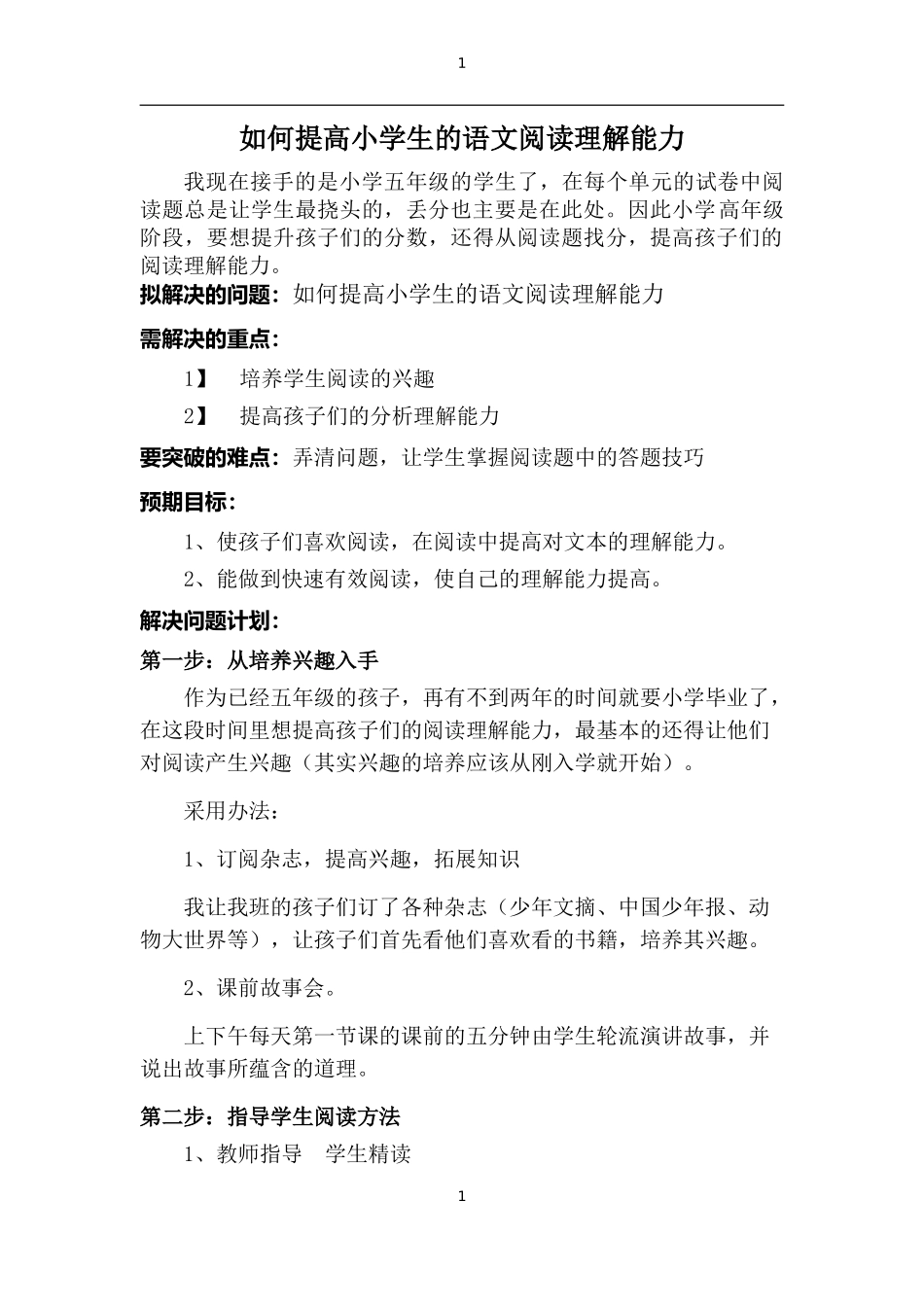 1

如何提高小学生的语文阅读理解能力

我现在接手的是小学五年级的学生了，在每个单元的试卷中阅读题总是让学生最挠头的，丢分也主要是在此处。因此小学高年级阶段，要想提升孩子们的分数，还得从阅读题找分，提高孩子们的阅读理解能力。

拟解决的问题：如何提高小学生的语文阅读理解能力

需解决的重点：

1】 培养学生阅读的兴趣

2】 提高孩子们的分析理解能力

要突破的难点：弄清问题，让学生掌握阅读题中的答题技巧

预期目标：

1、使孩子们喜欢阅读，在阅读中提高对文本的理解能力。

2、能做到快速有效阅读，使自己的理解能力提高。

解决问题计划：

第一步：从培养兴趣入手

作为已经五年级的孩子，再有不到两年的时间就要小学毕业了，在这段时间里想提高孩子们的阅读理解能力，最基本的还得让他们对阅读产生兴趣（其实兴趣的培养应该从刚入学就开始）。

采用办法：

1、订阅杂志，提高兴趣，拓展知识

我让我班的孩子们订了各种杂志（少年文摘、中国少年报、动物大世界等），让孩子们首先看他们喜欢看的书籍，培养其兴趣。

2、课前故事会。

上下午每天第一节课的课前的五分钟由学生轮流演讲故事，并说出故事所蕴含的道理。

第二步：指导学生阅读方法

1、教师指导 学生精读

1